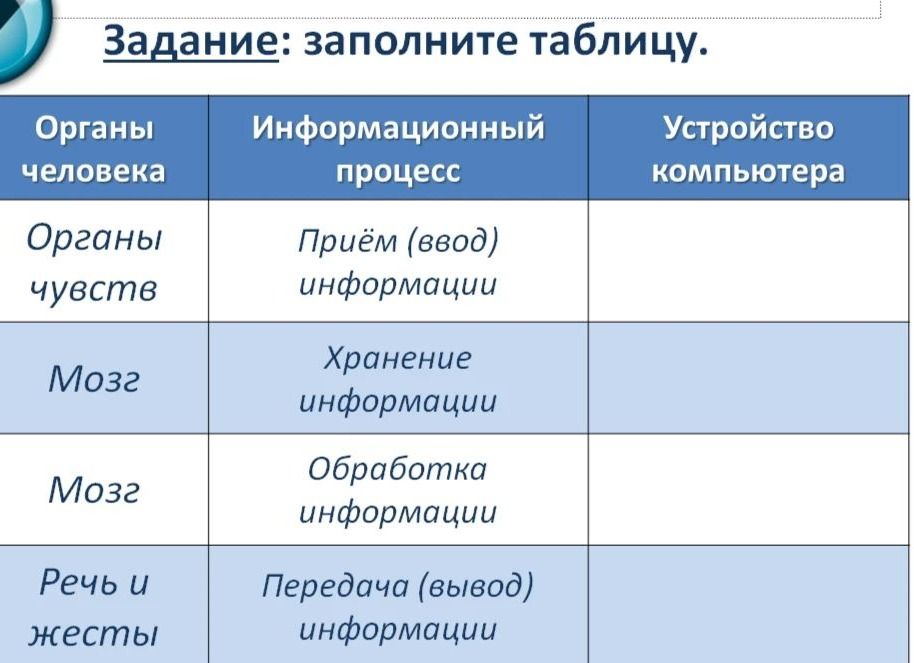 Задание: заполните таблицу.

| Органы человека | Информационный процесс | Устройство компьютера |
|---|---|---|
| Органы чувств | Приём (ввод) информации | |
| Мозг | Хранение информации | |
| Мозг | Обработка информации | |
| Речь и жесты | Передача (вывод) информации | |